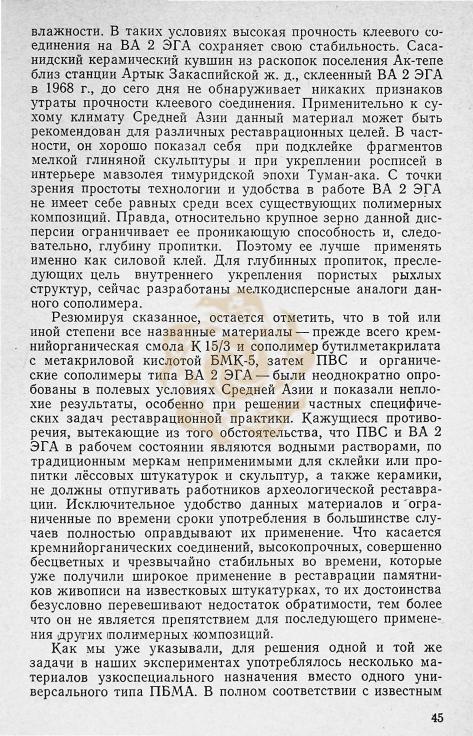 влажности. В таких условиях высокая прочность клеевого соединения на ВА 2 ЭГА сохраняет свою стабильность. Сасанидский керамический кувшин из раскопок поселения Ак-тепе близ станции Артык Закаспийской ж. д., склеенный ВА 2 ЭГА в 1968 г., до сего дня не обнаруживает никаких признаков утраты прочности клеевого соединения. Применительно к сухому климату Средней Азии данный материал может быть рекомендован для различных реставрационных целей. В частности, он хорошо показал себя при подклейке фрагментов мелкой глиняной скульптуры и при укреплении росписей в интерьере мавзолея тимуридской эпохи Туман-ака. С точки зрения простоты технологии и удобства в работе ВА 2 ЭГА не имеет себе равных среди всех существующих полимерных композиций. Правда, относительно крупное зерно данной дисперсии ограничивает ее проникающую способность и, следовательно, глубину пропитки. Поэтому ее лучше применять именно как силовой клей. Для глубинных пропиток, преследующих цель внутреннего укрепления пористых рыхлых структур, сейчас разработаны мелкодисперсные аналоги данного сополимера.

Резюмируя сказанное, остается отметить, что в той или иной степени все названные материалы — прежде всего кремнийорганическая смола К 15/3 и сополимер бутилметакрилата с метакриловой кислотой БМК-5, затем ПВС и органические сополимеры типа ВА 2 ЭГА — были неоднократно опробованы в полевых условиях Средней Азии и показали неплохие результаты, особенно при решении частных специфических задач реставрационной практики. Кажущиеся противоречия, вытекающие из того обстоятельства, что ПВС и ВА 2 ЭГА в рабочем состоянии являются водными растворами, по традиционным меркам неприменимыми для склейки или пропитки лёссовых штукатурок и скульптур, а также керамики, не должны отпугивать работников археологической реставрации. Исключительное удобство данных материалов и ограниченные по времени сроки употребления в большинстве случаев полностью оправдывают их применение. Что касается кремнийорганических соединений, высокопрочных, совершенно бесцветных и чрезвычайно стабильных во времени, которые уже получили широкое применение в реставрации памятников живописи на известковых штукатурках, то их достоинства безусловно перевешивают недостаток обратимости, тем более что он не является препятствием для последующего применения других полимерных композиций.

Как мы уже указывали, для решения одной и той же задачи в наших экспериментах употреблялось несколько материалов узкоспециального назначения вместо одного универсального типа ПБМА. В полном соответствии с известным

45